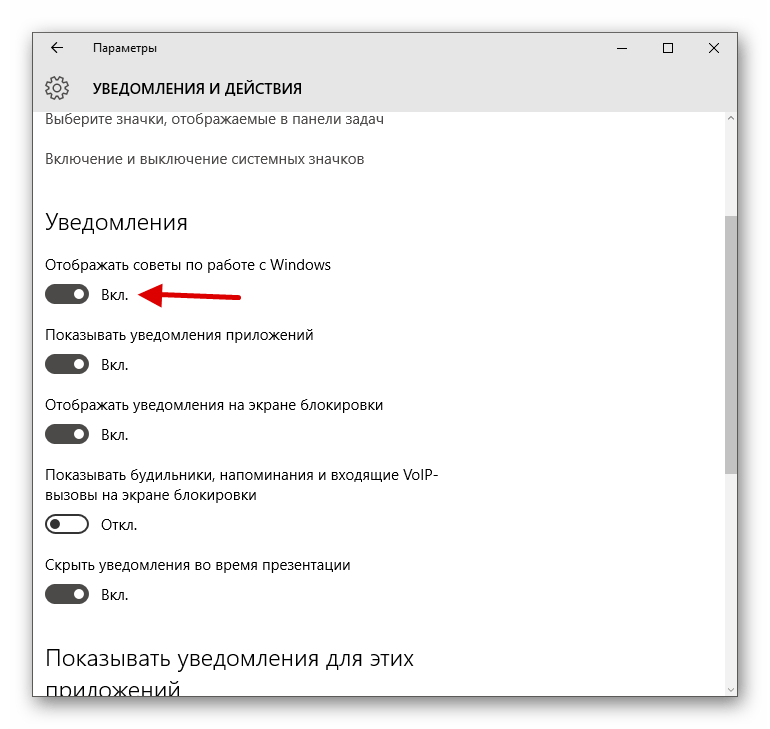 Параметры

УВЕДОМЛЕНИЯ И ДЕЙСТВИЯ

Выберите значки, отображаемые в панели задач

Включение и выключение системных значков

Уведомления

Отображать советы по работе с Windows

Вкл.

Показывать уведомления приложений

Вкл.

Отображать уведомления на экране блокировки

Вкл.

Показывать будильники, напоминания и входящие VoIP-вызовы на экране блокировки

Откл.

Скрыть уведомления во время презентации

Вкл.

Показывать уведомления для этих приложений